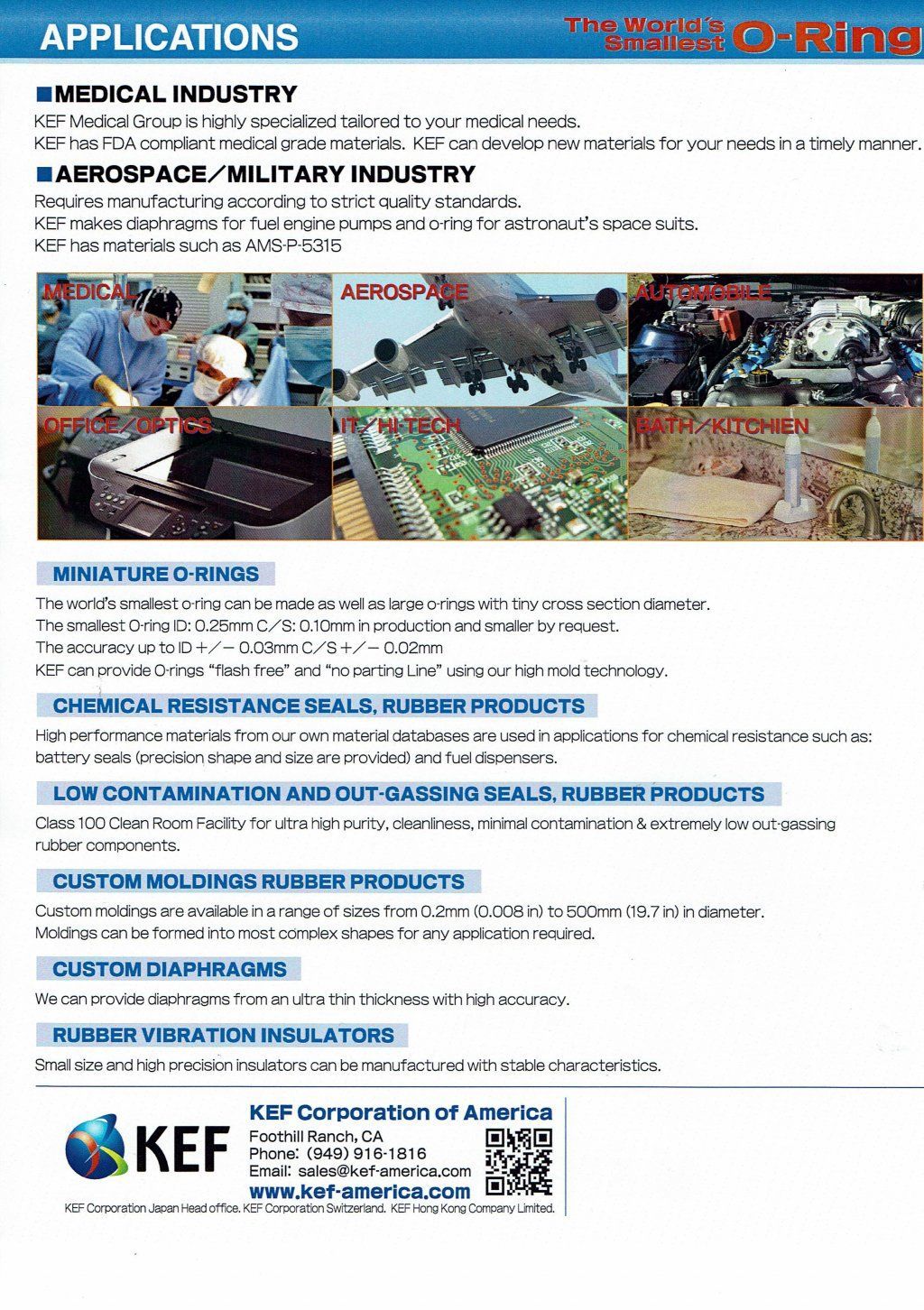 APPLICATIONS

The World's Smallest O-Ring

■MEDICAL INDUSTRY

KEF Medical Group is highly specialized tailored to your medical needs.
KEF has FDA compliant medical grade materials. KEF can develop new materials for your needs in a timely manner.

■AEROSPACE/MILITARY INDUSTRY

Requires manufacturing according to strict quality standards.
KEF makes diaphragms for fuel engine pumps and o-ring for astronaut's space suits.
KEF has materials such as AMS-P-5315

MEDICAL

AEROSPACE

AUTOMOBILE

OFFICE/OPTICS

IT/HI TECH

BATH/KITCHIEN

MINIATURE O-RINGS

The world's smallest o-ring can be made as well as large o-rings with tiny cross section diameter.
The smallest O-ring ID: 0.25mm C/S: 0.10mm in production and smaller by request.
The accuracy up to ID +/− 0.03mm C/S +/− 0.02mm
KEF can provide O-rings "flash free" and "no parting Line" using our high mold technology.

CHEMICAL RESISTANCE SEALS, RUBBER PRODUCTS

High performance materials from our own material databases are used in applications for chemical resistance such as: battery seals (precision shape and size are provided) and fuel dispensers.

LOW CONTAMINATION AND OUT-GASSING SEALS, RUBBER PRODUCTS

Class 100 Clean Room Facility for ultra high purity, cleanliness, minimal contamination & extremely low out-gassing rubber components.

CUSTOM MOLDINGS RUBBER PRODUCTS

Custom moldings are available in a range of sizes from 0.2mm (0.008 in) to 500mm (19.7 in) in diameter.
Moldings can be formed into most complex shapes for any application required.

CUSTOM DIAPHRAGMS

We can provide diaphragms from an ultra thin thickness with high accuracy.

RUBBER VIBRATION INSULATORS

Small size and high precision insulators can be manufactured with stable characteristics.

KEF

KEF Corporation of America
Foothill Ranch, CA
Phone: (949) 916-1816
Email: sales@kef-america.com
www.kef-america.com

KEF Corporation Japan Head office. KEF Corporation Switzerland. KEF Hong Kong Company Limited.